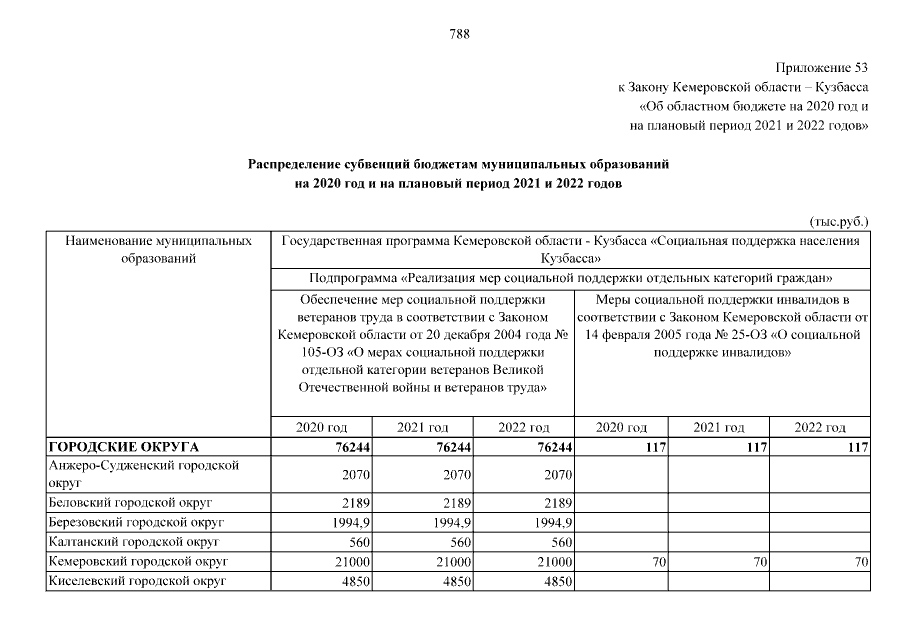 788

Приложение 53
к Закону Кемеровской области – Кузбасса
«Об областном бюджете на 2020 год и
на плановый период 2021 и 2022 годов»

Распределение субвенций бюджетам муниципальных образований
на 2020 год и на плановый период 2021 и 2022 годов

(тыс.руб.)

| Наименование муниципальных образований | Государственная программа Кемеровской области - Кузбасса «Социальная поддержка населения Кузбасса» | | | | | |
|---|---|---|---|---|---|---|
| | Подпрограмма «Реализация мер социальной поддержки отдельных категорий граждан» | | | | | |
| | Обеспечение мер социальной поддержки ветеранов труда в соответствии с Законом Кемеровской области от 20 декабря 2004 года № 105-ОЗ «О мерах социальной поддержки отдельной категории ветеранов Великой Отечественной войны и ветеранов труда» | | | Меры социальной поддержки инвалидов в соответствии с Законом Кемеровской области от 14 февраля 2005 года № 25-ОЗ «О социальной поддержке инвалидов» | | |
| | 2020 год | 2021 год | 2022 год | 2020 год | 2021 год | 2022 год |
| ГОРОДСКИЕ ОКРУГА | 76244 | 76244 | 76244 | 117 | 117 | 117 |
| Анжеро-Судженский городской округ | 2070 | 2070 | 2070 | | | |
| Беловский городской округ | 2189 | 2189 | 2189 | | | |
| Березовский городской округ | 1994,9 | 1994,9 | 1994,9 | | | |
| Калтанский городской округ | 560 | 560 | 560 | | | |
| Кемеровский городской округ | 21000 | 21000 | 21000 | 70 | 70 | 70 |
| Киселевский городской округ | 4850 | 4850 | 4850 | | | |